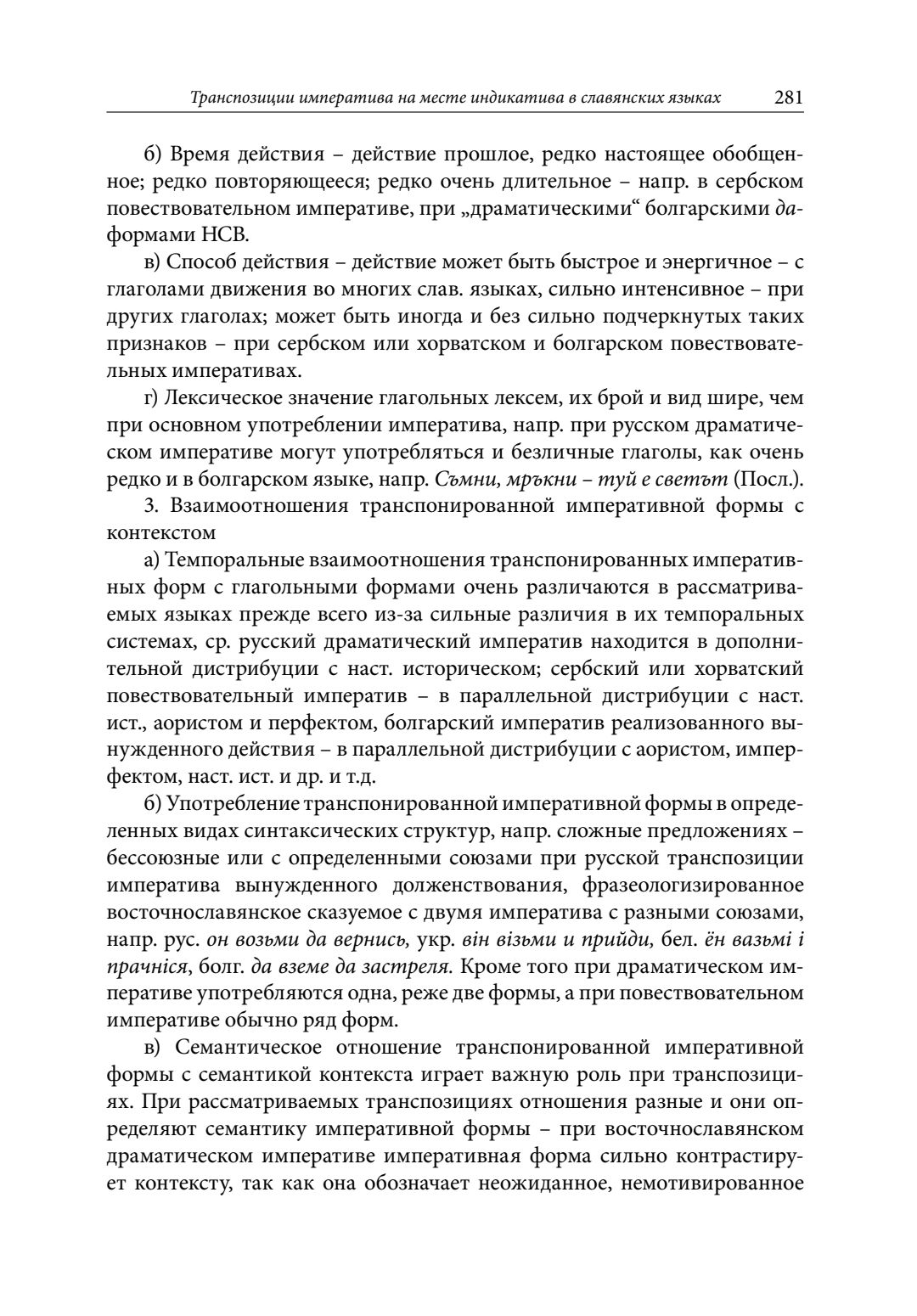 Транспозиции императива на месте индикатива в славянских языках 281

б) Время действия – действие прошлое, редко настоящее обобщенное; редко повторяющееся; редко очень длительное – напр. в сербском повествовательном императиве, при „драматическими“ болгарскими да-формами НСВ.

в) Способ действия – действие может быть быстрое и энергичное – с глаголами движения во многих слав. языках, сильно интенсивное – при других глаголах; может быть иногда и без сильно подчеркнутых таких признаков – при сербском или хорватском и болгарском повествовательных императивах.

г) Лексическое значение глагольных лексем, их брой и вид шире, чем при основном употреблении императива, напр. при русском драматическом императиве могут употребляться и безличные глаголы, как очень редко и в болгарском языке, напр. Съмни, мръкни – туй е светът (Посл.).

3. Взаимоотношения транспонированной императивной формы с контекстом

а) Темпоральные взаимоотношения транспонированных императивных форм с глагольными формами очень различаются в рассматриваемых языках прежде всего из-за сильные различия в их темпоральных системах, ср. русский драматический императив находится в дополнительной дистрибуции с наст. историческом; сербский или хорватский повествовательный императив – в параллельной дистрибуции с наст. ист., аористом и перфектом, болгарский императив реализованного вынужденного действия – в параллельной дистрибуции с аористом, имперфектом, наст. ист. и др. и т.д.

б) Употребление транспонированной императивной формы в определенных видах синтаксических структур, напр. сложные предложениях – бессоюзные или с определенными союзами при русской транспозиции императива вынужденного долженствования, фразеологизированное восточнославянское сказуемое с двумя императива с разными союзами, напр. рус. он возьми да вернись, укр. він візьми и прийди, бел. ён вазьмі і прачніся, болг. да вземе да застреля. Кроме того при драматическом императиве употребляются одна, реже две формы, а при повествовательном императиве обычно ряд форм.

в) Семантическое отношение транспонированной императивной формы с семантикой контекста играет важную роль при транспозициях. При рассматриваемых транспозициях отношения разные и они определяют семантику императивной формы – при восточнославянском драматическом императиве императивная форма сильно контрастирует контексту, так как она обозначает неожиданное, немотивированное